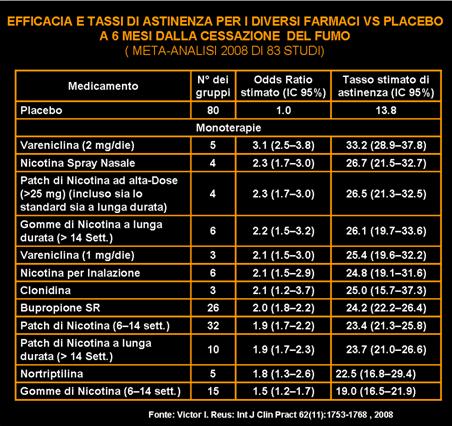 EFFICACIA E TASSI DI ASTINENZA PER I DIVERSI FARMACI VS PLACEBO A 6 MESI DALLA CESSAZIONE DEL FUMO
( META-ANALISI 2008 DI 83 STUDI)

| Medicamento | N° dei gruppi | Odds Ratio stimato (IC 95%) | Tasso stimato di astinenza (IC 95%) |
|---|---|---|---|
| Placebo | 80 | 1.0 | 13.8 |
| Monoterapie | | | |
| Vareniclina (2 mg/die) | 5 | 3.1 (2.5–3.8) | 33.2 (28.9–37.8) |
| Nicotina Spray Nasale | 4 | 2.3 (1.7–3.0) | 26.7 (21.5–32.7) |
| Patch di Nicotina ad alta-Dose (>25 mg) (incluso sia lo standard sia a lunga durata) | 4 | 2.3 (1.7–3.0) | 26.5 (21.3–32.5) |
| Gomme di Nicotina a lunga durata (> 14 Sett.) | 6 | 2.2 (1.5–3.2) | 26.1 (19.7–33.6) |
| Vareniclina (1 mg/die) | 3 | 2.1 (1.5–3.0) | 25.4 (19.6–32.2) |
| Nicotina per Inalazione | 6 | 2.1 (1.5–2.9) | 24.8 (19.1–31.6) |
| Clonidina | 3 | 2.1 (1.2–3.7) | 25.0 (15.7–37.3) |
| Bupropione SR | 26 | 2.0 (1.8–2.2) | 24.2 (22.2–26.4) |
| Patch di Nicotina (6–14 sett.) | 32 | 1.9 (1.7–2.2) | 23.4 (21.3–25.8) |
| Patch di Nicotina a lunga durata (> 14 Sett.) | 10 | 1.9 (1.7–2.3) | 23.7 (21.0–26.6) |
| Nortriptilina | 5 | 1.8 (1.3–2.6) | 22.5 (16.8–29.4) |
| Gomme di Nicotina (6–14 sett.) | 15 | 1.5 (1.2–1.7) | 19.0 (16.5–21.9) |

Fonte: Victor I. Reus: Int J Clin Pract 62(11):1753-1768 , 2008